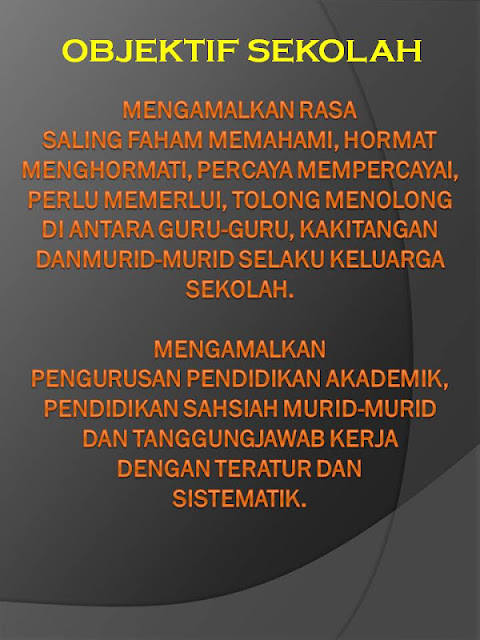 OBJEKTIF SEKOLAH

MENGAMALKAN RASA SALING FAHAM MEMAHAMI, HORMAT MENGHORMATI, PERCAYA MEMPERCAYAI, PERLU MEMERLUI, TOLONG MENOLONG DI ANTARA GURU-GURU, KAKITANGAN DANMURID-MURID SELAKU KELUARGA SEKOLAH.

MENGAMALKAN PENGURUSAN PENDIDIKAN AKADEMIK, PENDIDIKAN SAHSIAH MURID-MURID DAN TANGGUNGJAWAB KERJA DENGAN TERATUR DAN SISTEMATIK.